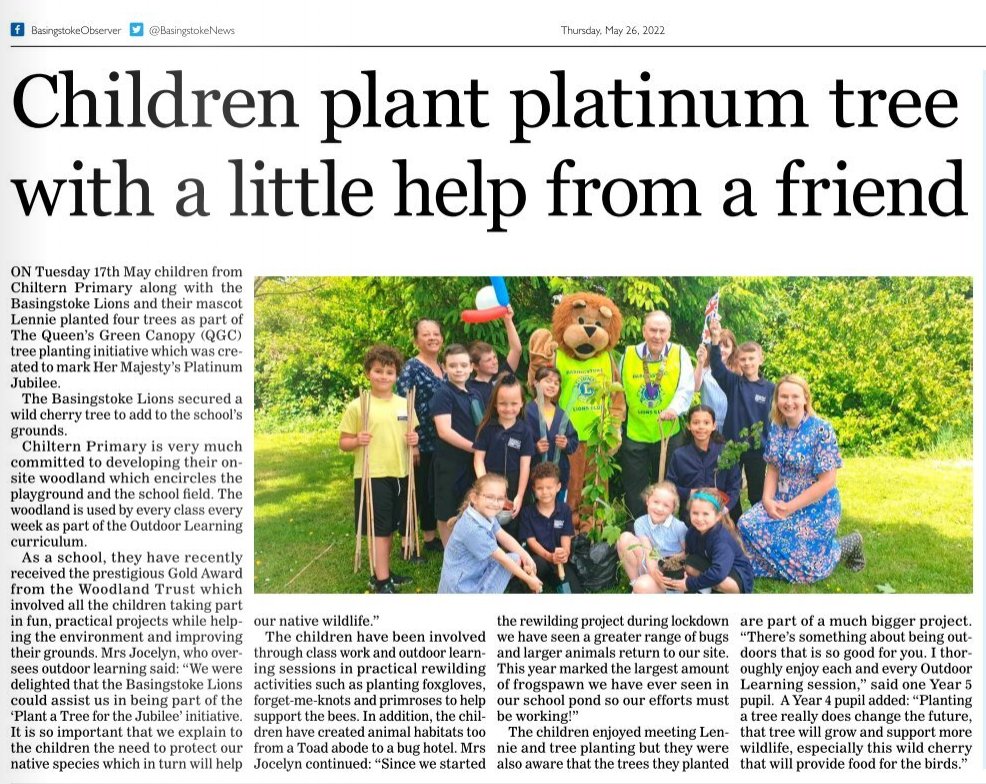 BasingstokeObserver @BasingstokeNews Thursday, May 26, 2022

Children plant platinum tree with a little help from a friend

ON Tuesday 17th May children from Chiltern Primary along with the Basingstoke Lions and their mascot Lennie planted four trees as part of The Queen's Green Canopy (QGC) tree planting initiative which was created to mark Her Majesty's Platinum Jubilee.

The Basingstoke Lions secured a wild cherry tree to add to the school's grounds.

Chiltern Primary is very much committed to developing their onsite woodland which encircles the playground and the school field. The woodland is used by every class every week as part of the Outdoor Learning curriculum.

As a school, they have recently received the prestigious Gold Award from the Woodland Trust which involved all the children taking part in fun, practical projects while helping the environment and improving their grounds. Mrs Jocelyn, who oversees outdoor learning said: "We were delighted that the Basingstoke Lions could assist us in being part of the 'Plant a Tree for the Jubilee' initiative. It is so important that we explain to the children the need to protect our native species which in turn will help our native wildlife."

The children have been involved through class work and outdoor learning sessions in practical rewilding activities such as planting foxgloves, forget-me-knots and primroses to help support the bees. In addition, the children have created animal habitats too from a Toad abode to a bug hotel. Mrs Jocelyn continued: "Since we started the rewilding project during lockdown we have seen a greater range of bugs and larger animals return to our site. This year marked the largest amount of frogspawn we have ever seen in our school pond so our efforts must be working!"

The children enjoyed meeting Lennie and tree planting but they were also aware that the trees they planted are part of a much bigger project. "There's something about being outdoors that is so good for you. I thoroughly enjoy each and every Outdoor Learning session," said one Year 5 pupil. A Year 4 pupil added: "Planting a tree really does change the future, that tree will grow and support more wildlife, especially this wild cherry that will provide food for the birds."